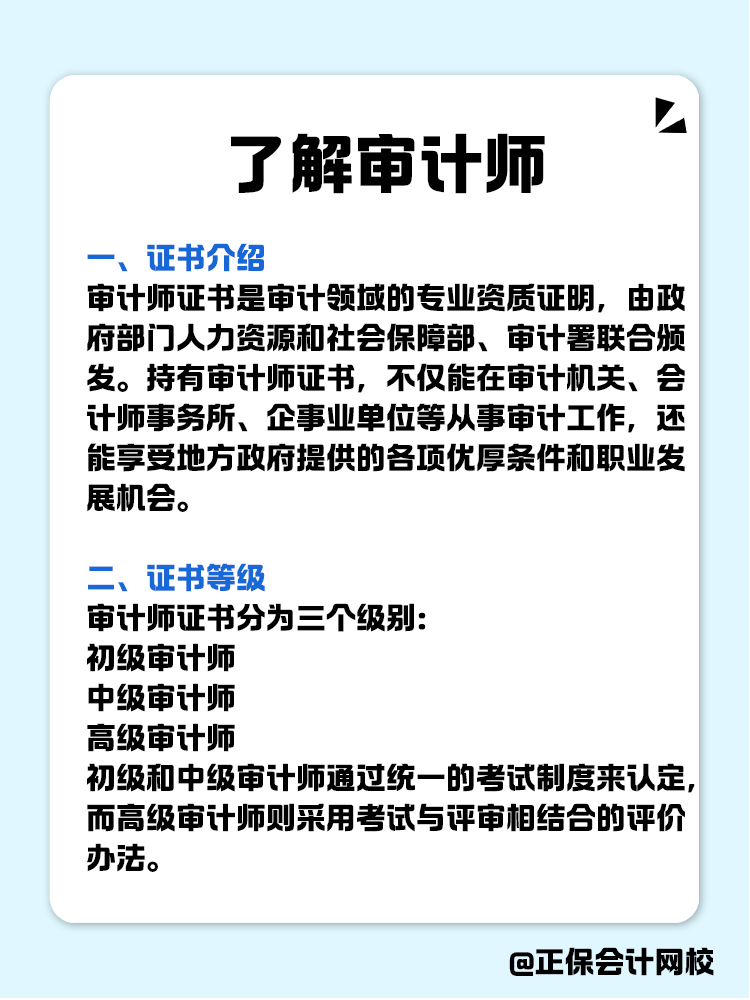 了解审计师

一、证书介绍
审计师证书是审计领域的专业资质证明，由政府部门人力资源和社会保障部、审计署联合颁发。持有审计师证书，不仅能在审计机关、会计师事务所、企事业单位等从事审计工作，还能享受地方政府提供的各项优厚条件和职业发展机会。

二、证书等级
审计师证书分为三个级别：
初级审计师
中级审计师
高级审计师
初级和中级审计师通过统一的考试制度来认定，而高级审计师则采用考试与评审相结合的评价办法。

@正保会计网校